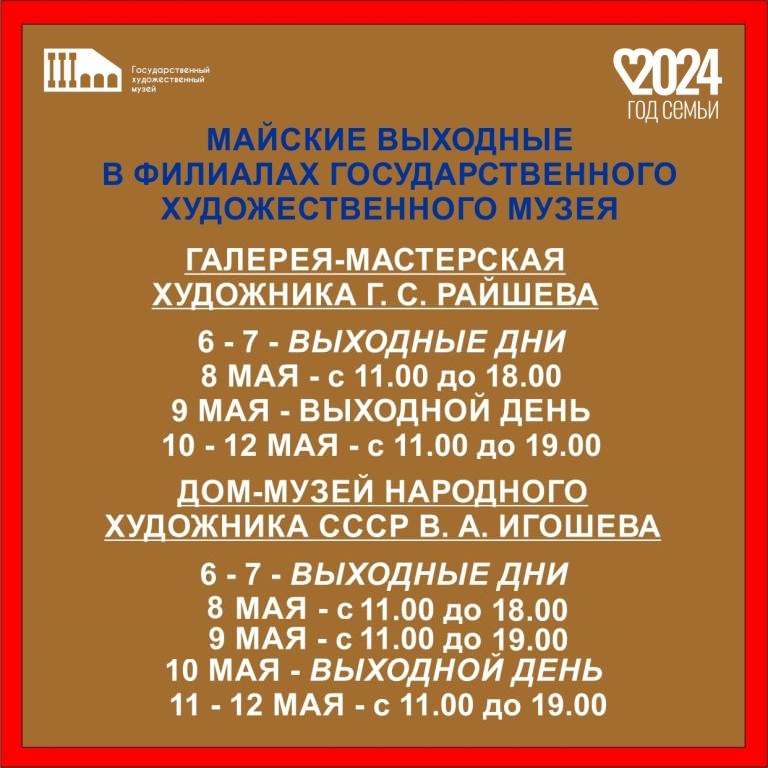 Государственный художественный музей

2024
ГОД СЕМЬИ

МАЙСКИЕ ВЫХОДНЫЕ
В ФИЛИАЛАХ ГОСУДАРСТВЕННОГО
ХУДОЖЕСТВЕННОГО МУЗЕЯ

ГАЛЕРЕЯ-МАСТЕРСКАЯ
ХУДОЖНИКА Г. С. РАЙШЕВА

6 - 7 - ВЫХОДНЫЕ ДНИ
8 МАЯ - с 11.00 до 18.00
9 МАЯ - ВЫХОДНОЙ ДЕНЬ
10 - 12 МАЯ - с 11.00 до 19.00

ДОМ-МУЗЕЙ НАРОДНОГО
ХУДОЖНИКА СССР В. А. ИГОШЕВА

6 - 7 - ВЫХОДНЫЕ ДНИ
8 МАЯ - с 11.00 до 18.00
9 МАЯ - с 11.00 до 19.00
10 МАЯ - ВЫХОДНОЙ ДЕНЬ
11 - 12 МАЯ - с 11.00 до 19.00